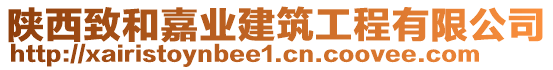 陕西致和嘉业建筑工程有限公司
http://xairistoynbee1.cn.coovee.com